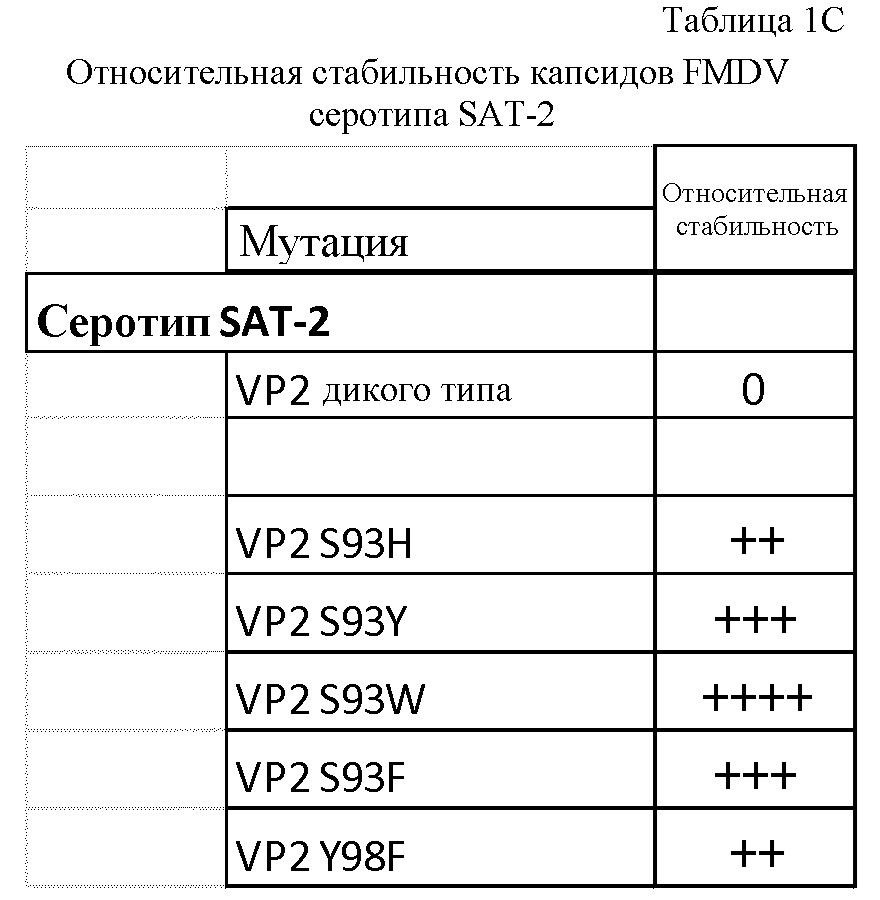 Таблица 1С

Относительная стабильность капсидов FMDV серотипа SAT-2

| | Мутация | Относительная стабильность |
|---|---|---|
| Серотип SAT-2 | | |
| | VP2 дикого типа | 0 |
| | | |
| | VP2 S93H | ++ |
| | VP2 S93Y | +++ |
| | VP2 S93W | ++++ |
| | VP2 S93F | +++ |
| | VP2 Y98F | ++ |